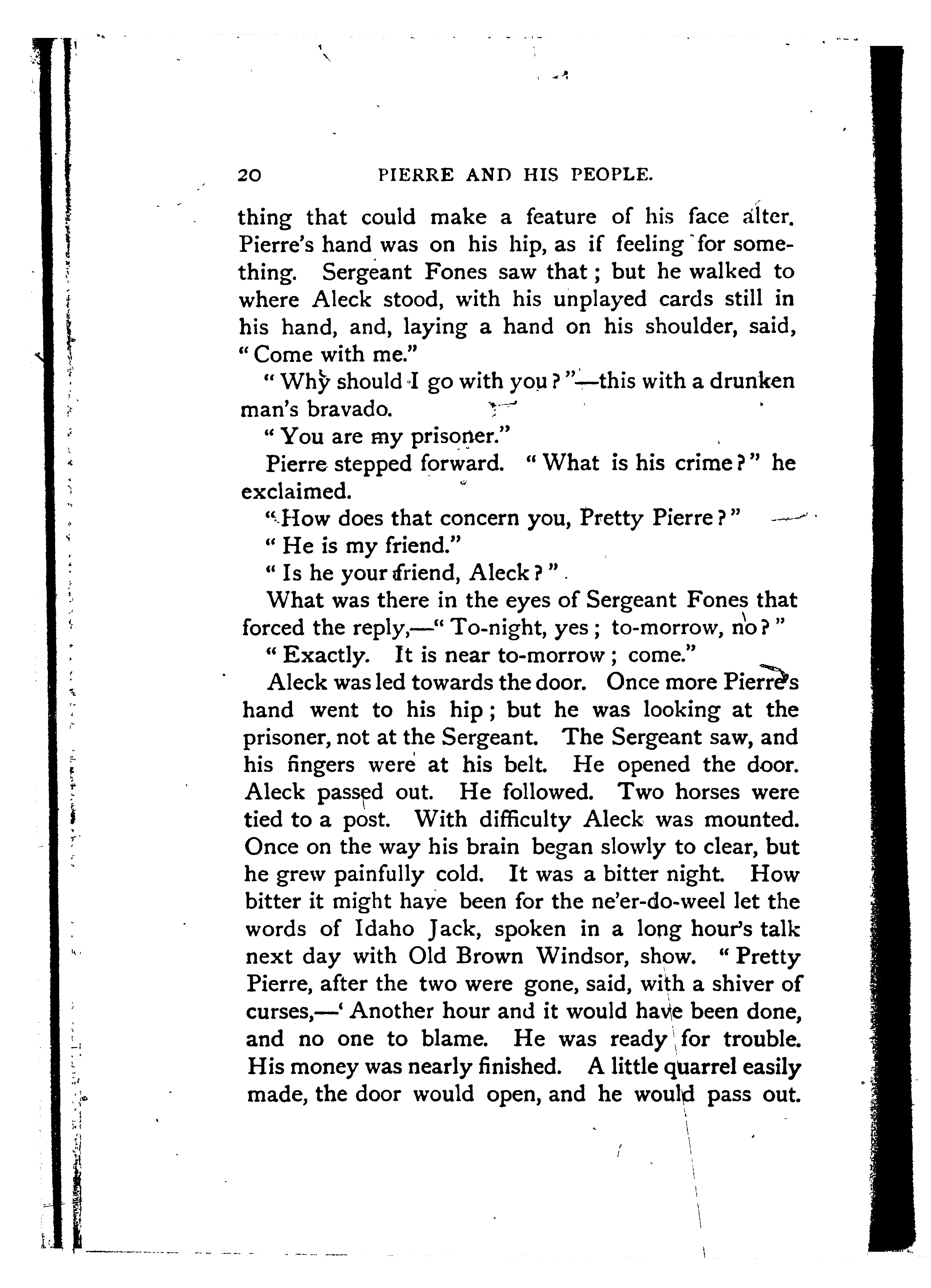 20 PIERRE AND HIS PEOPLE.

thing that could make a feature of his face alter. Pierre's hand was on his hip, as if feeling for something. Sergeant Fones saw that; but he walked to where Aleck stood, with his unplayed cards still in his hand, and, laying a hand on his shoulder, said, "Come with me."

"Why should I go with you?"—this with a drunken man's bravado.

"You are my prisoner."

Pierre stepped forward. "What is his crime?" he exclaimed.

"How does that concern you, Pretty Pierre?"

"He is my friend."

"Is he your friend, Aleck?"

What was there in the eyes of Sergeant Fones that forced the reply,—"To-night, yes; to-morrow, no?"

"Exactly. It is near to-morrow; come."

Aleck was led towards the door. Once more Pierre's hand went to his hip; but he was looking at the prisoner, not at the Sergeant. The Sergeant saw, and his fingers were at his belt. He opened the door. Aleck passed out. He followed. Two horses were tied to a post. With difficulty Aleck was mounted. Once on the way his brain began slowly to clear, but he grew painfully cold. It was a bitter night. How bitter it might have been for the ne'er-do-weel let the words of Idaho Jack, spoken in a long hour's talk next day with Old Brown Windsor, show. "Pretty Pierre, after the two were gone, said, with a shiver of curses,—'Another hour and it would have been done, and no one to blame. He was ready for trouble. His money was nearly finished. A little quarrel easily made, the door would open, and he would pass out.